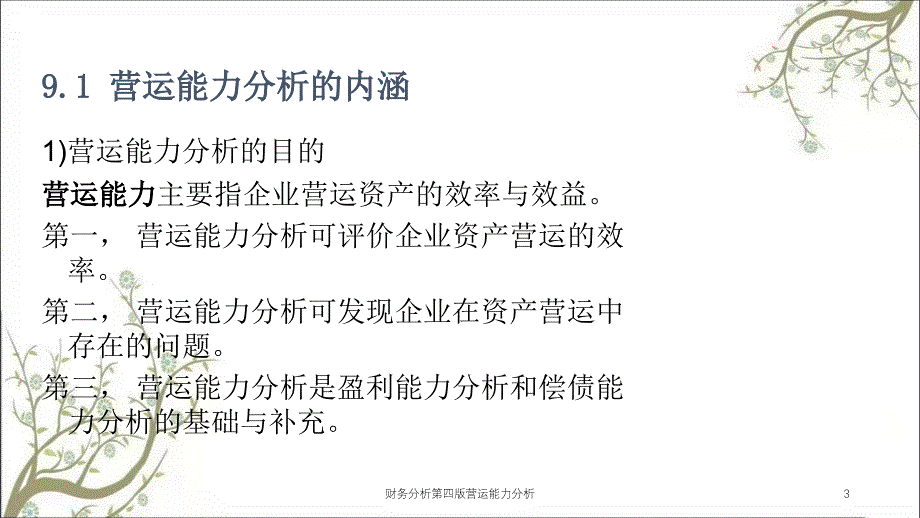 9.1 营运能力分析的内涵

1)营运能力分析的目的

营运能力主要指企业营运资产的效率与效益。

第一， 营运能力分析可评价企业资产营运的效率。

第二， 营运能力分析可发现企业在资产营运中存在的问题。

第三， 营运能力分析是盈利能力分析和偿债能力分析的基础与补充。

财务分析第四版营运能力分析

3